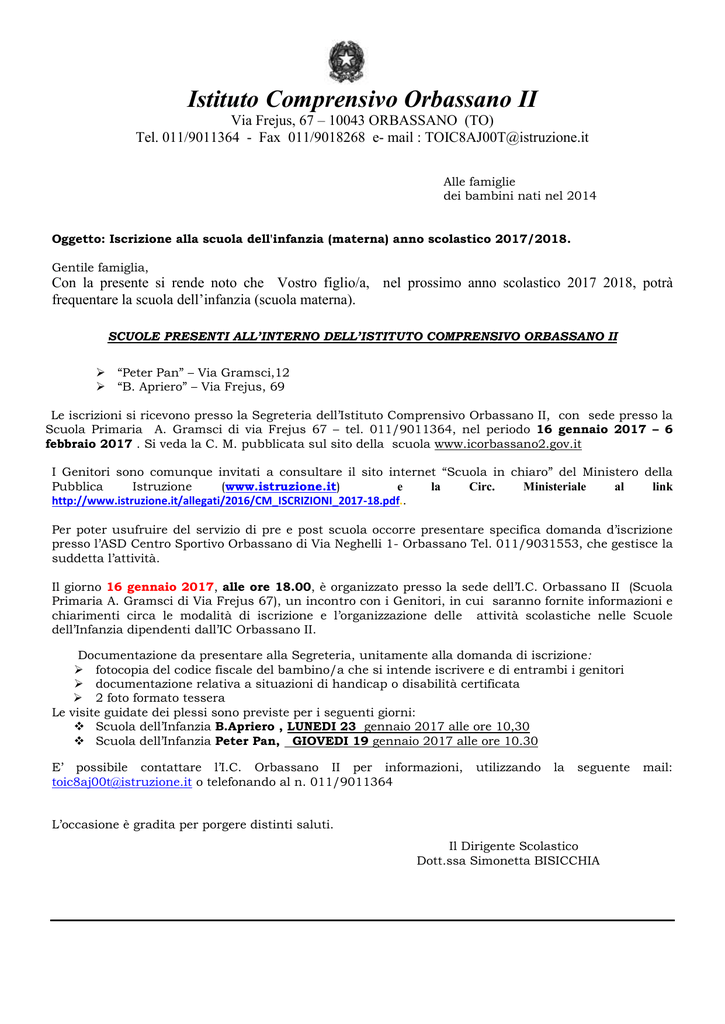 Istituto Comprensivo Orbassano II
Via Frejus, 67 – 10043 ORBASSANO (TO)
Tel. 011/9011364 - Fax 011/9018268 e- mail : TOIC8AJ00T@istruzione.it

Alle famiglie
dei bambini nati nel 2014

Oggetto: Iscrizione alla scuola dell'infanzia (materna) anno scolastico 2017/2018.

Gentile famiglia,
Con la presente si rende noto che Vostro figlio/a, nel prossimo anno scolastico 2017 2018, potrà frequentare la scuola dell'infanzia (scuola materna).

SCUOLE PRESENTI ALL'INTERNO DELL'ISTITUTO COMPRENSIVO ORBASSANO II

➢ "Peter Pan" – Via Gramsci,12
➢ "B. Apriero" – Via Frejus, 69

Le iscrizioni si ricevono presso la Segreteria dell'Istituto Comprensivo Orbassano II, con sede presso la Scuola Primaria A. Gramsci di via Frejus 67 – tel. 011/9011364, nel periodo 16 gennaio 2017 – 6 febbraio 2017 . Si veda la C. M. pubblicata sul sito della scuola www.icorbassano2.gov.it

I Genitori sono comunque invitati a consultare il sito internet "Scuola in chiaro" del Ministero della Pubblica Istruzione (www.istruzione.it) e la Circ. Ministeriale al link http://www.istruzione.it/allegati/2016/CM_ISCRIZIONI_2017-18.pdf .

Per poter usufruire del servizio di pre e post scuola occorre presentare specifica domanda d'iscrizione presso l'ASD Centro Sportivo Orbassano di Via Neghelli 1- Orbassano Tel. 011/9031553, che gestisce la suddetta l'attività.

Il giorno 16 gennaio 2017, alle ore 18.00, è organizzato presso la sede dell'I.C. Orbassano II (Scuola Primaria A. Gramsci di Via Frejus 67), un incontro con i Genitori, in cui saranno fornite informazioni e chiarimenti circa le modalità di iscrizione e l'organizzazione delle attività scolastiche nelle Scuole dell'Infanzia dipendenti dall'IC Orbassano II.

Documentazione da presentare alla Segreteria, unitamente alla domanda di iscrizione:
➢ fotocopia del codice fiscale del bambino/a che si intende iscrivere e di entrambi i genitori
➢ documentazione relativa a situazioni di handicap o disabilità certificata
➢ 2 foto formato tessera
Le visite guidate dei plessi sono previste per i seguenti giorni:
❖ Scuola dell'Infanzia B.Apriero , LUNEDI 23 gennaio 2017 alle ore 10,30
❖ Scuola dell'Infanzia Peter Pan, GIOVEDI 19 gennaio 2017 alle ore 10.30

E' possibile contattare l'I.C. Orbassano II per informazioni, utilizzando la seguente mail: toic8aj00t@istruzione.it o telefonando al n. 011/9011364

L'occasione è gradita per porgere distinti saluti.

Il Dirigente Scolastico
Dott.ssa Simonetta BISICCHIA